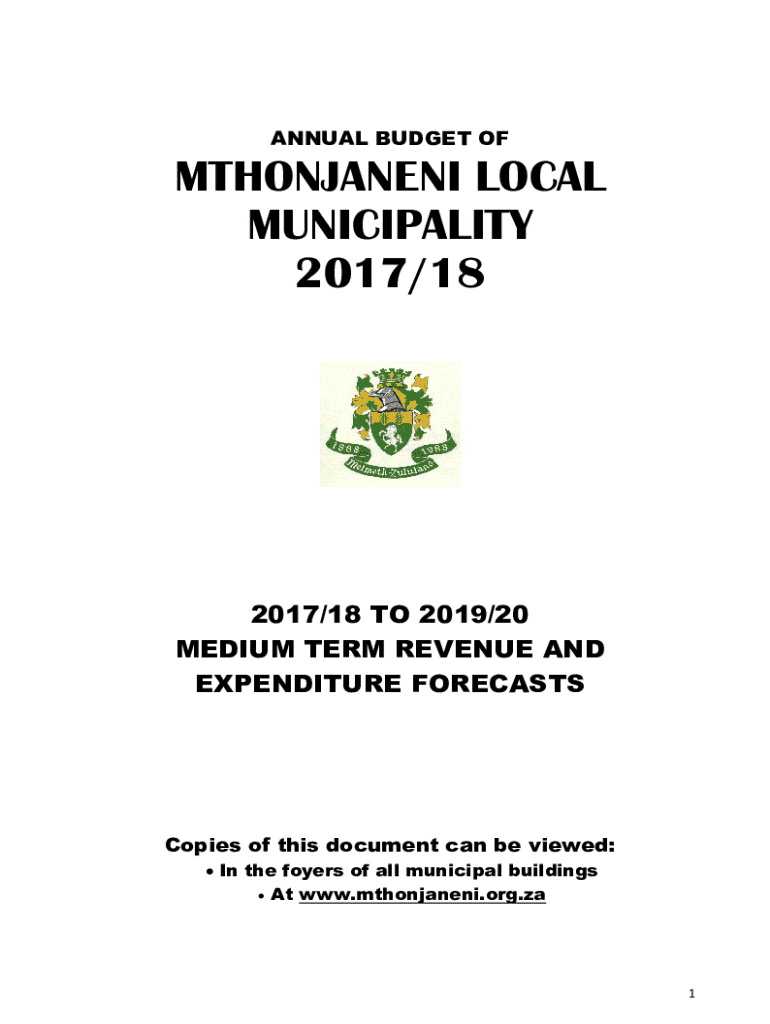 ANNUAL BUDGET OF

MTHONJANENI LOCAL MUNICIPALITY 2017/18

1888 1988
Melmoth-Zululand

2017/18 TO 2019/20
MEDIUM TERM REVENUE AND EXPENDITURE FORECASTS

Copies of this document can be viewed:
• In the foyers of all municipal buildings
• At www.mthonjaneni.org.za

1